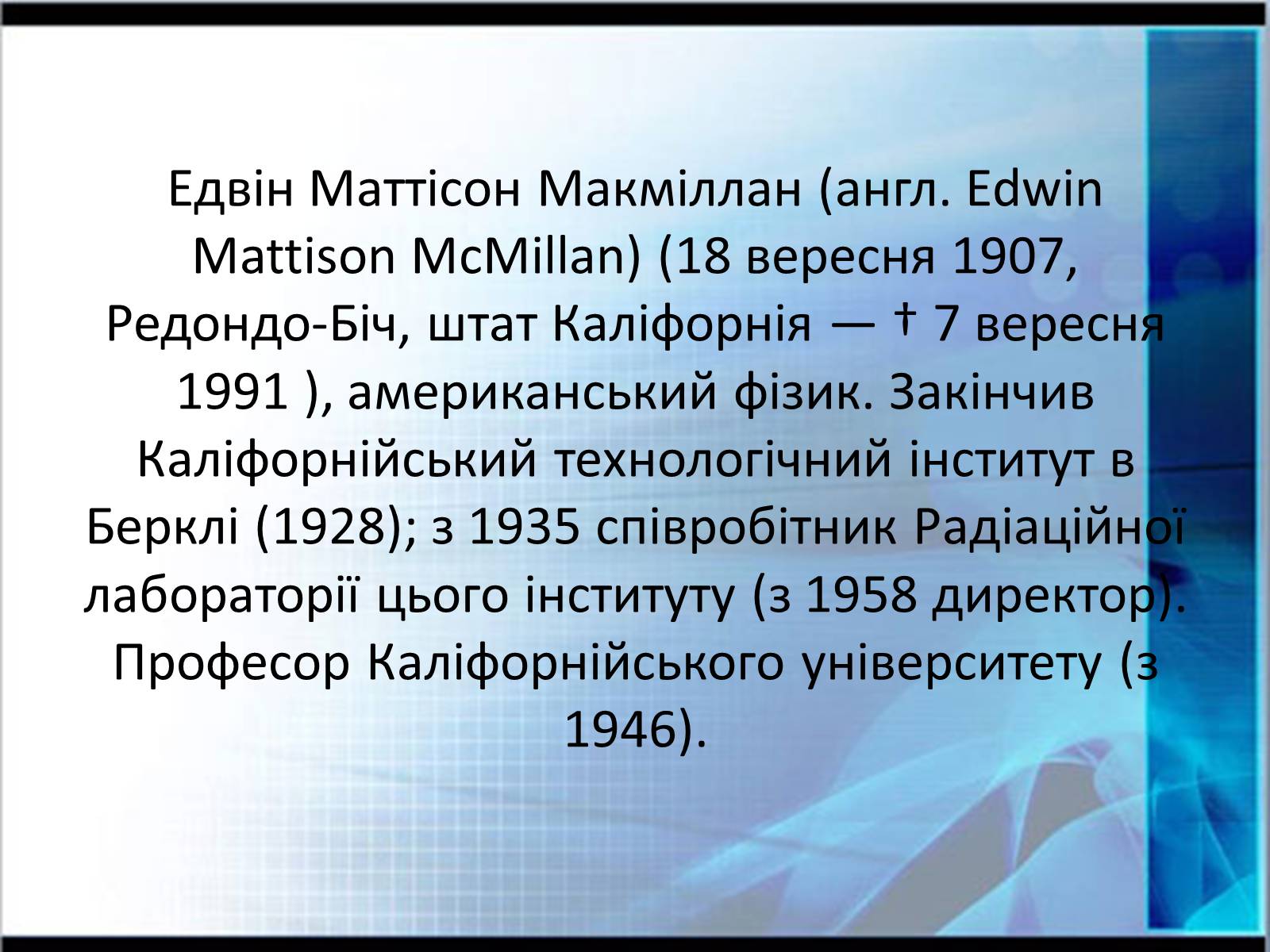 Едвін Маттісон Макміллан (англ. Edwin Mattison McMillan) (18 вересня 1907, Редондо-Біч, штат Каліфорнія — † 7 вересня 1991 ), американський фізик. Закінчив Каліфорнійський технологічний інститут в Берклі (1928); з 1935 співробітник Радіаційної лабораторії цього інституту (з 1958 директор). Професор Каліфорнійського університету (з 1946).